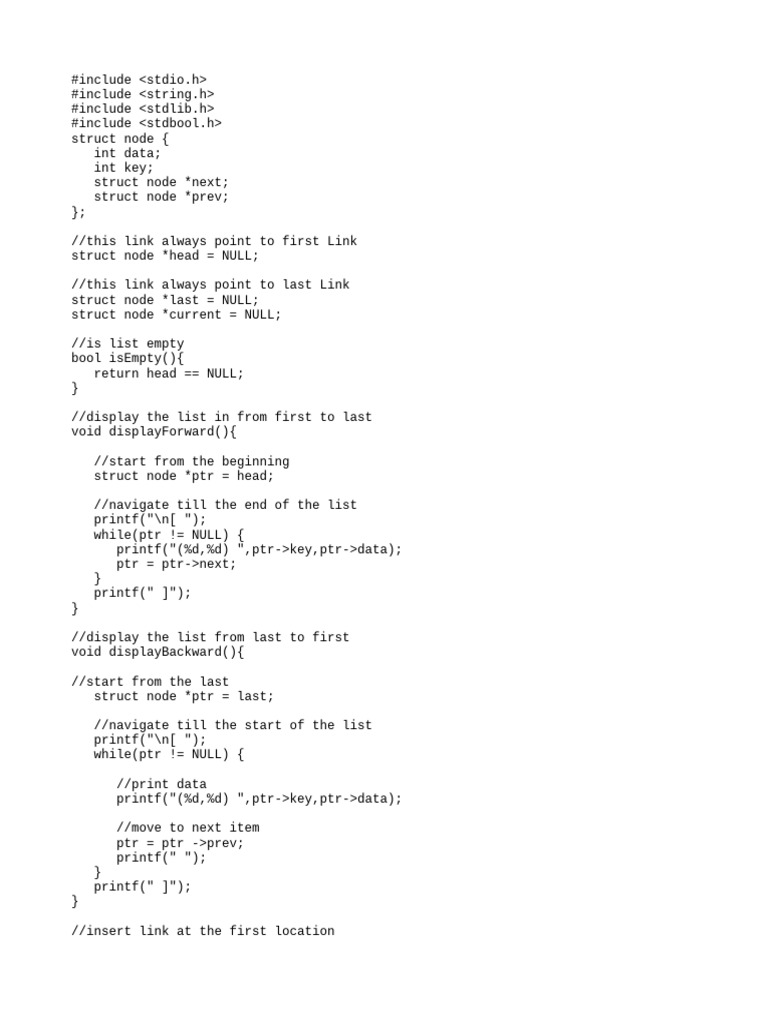 #include <stdio.h>
#include <string.h>
#include <stdlib.h>
#include <stdbool.h>
struct node {
   int data;
   int key;
   struct node *next;
   struct node *prev;
};

//this link always point to first Link
struct node *head = NULL;

//this link always point to last Link
struct node *last = NULL;
struct node *current = NULL;

//is list empty
bool isEmpty(){
   return head == NULL;
}

//display the list in from first to last
void displayForward(){

   //start from the beginning
   struct node *ptr = head;

   //navigate till the end of the list
   printf("\n[ ");
   while(ptr != NULL) {
      printf("(%d,%d) ",ptr->key,ptr->data);
      ptr = ptr->next;
   }
   printf(" ]");
}

//display the list from last to first
void displayBackward(){

//start from the last
   struct node *ptr = last;

   //navigate till the start of the list
   printf("\n[ ");
   while(ptr != NULL) {

      //print data
      printf("(%d,%d) ",ptr->key,ptr->data);

      //move to next item
      ptr = ptr ->prev;
      printf(" ");
   }
   printf(" ]");
}

//insert link at the first location